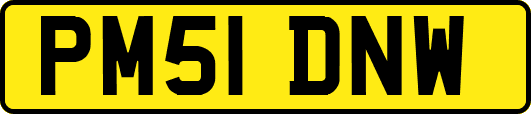 PM51 DNW